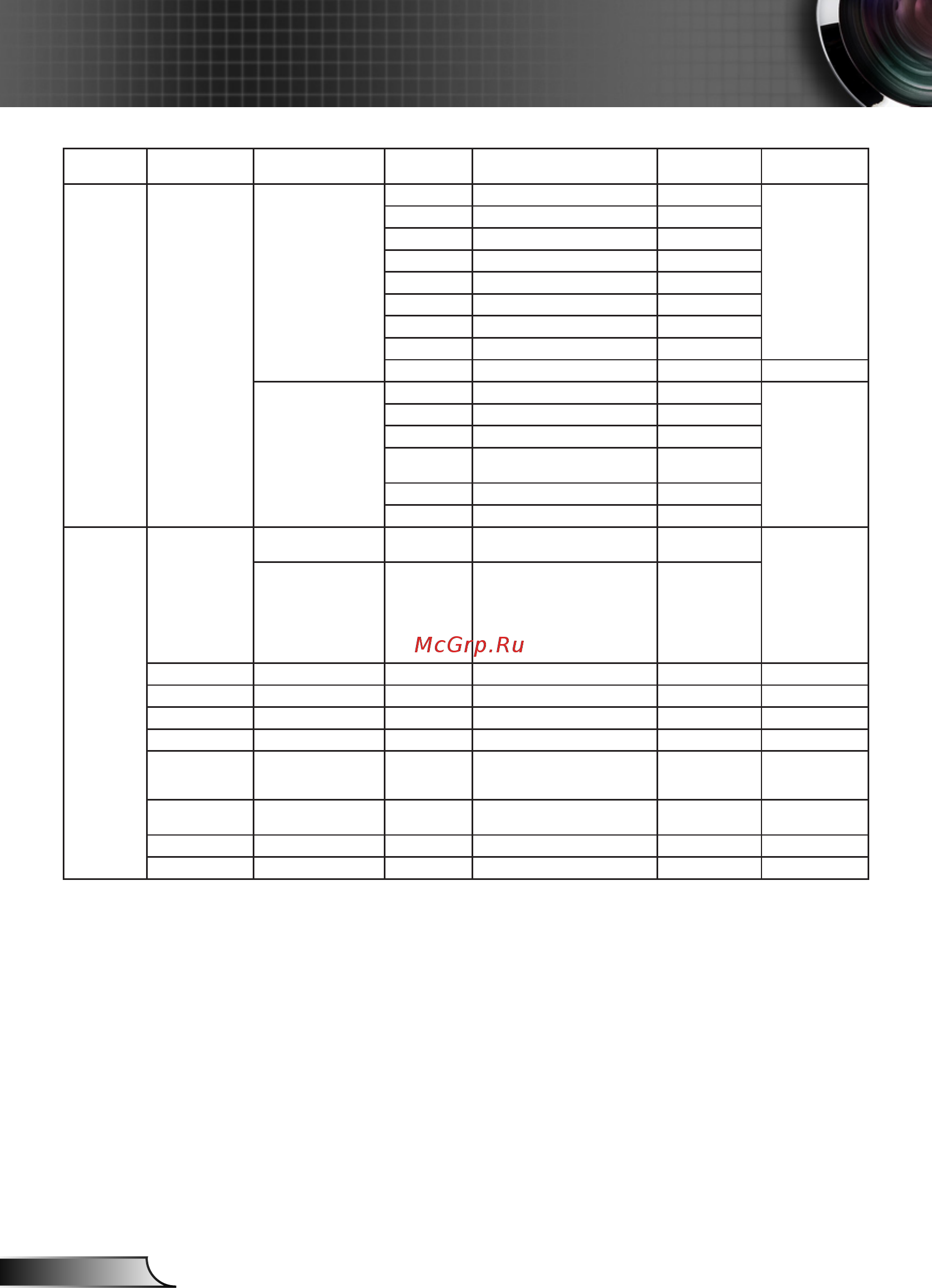 McGrp.Ru